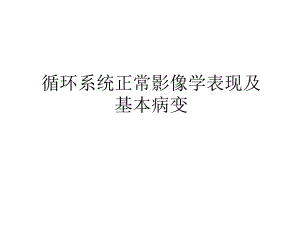 循环系统正常影像学表现及基本病变